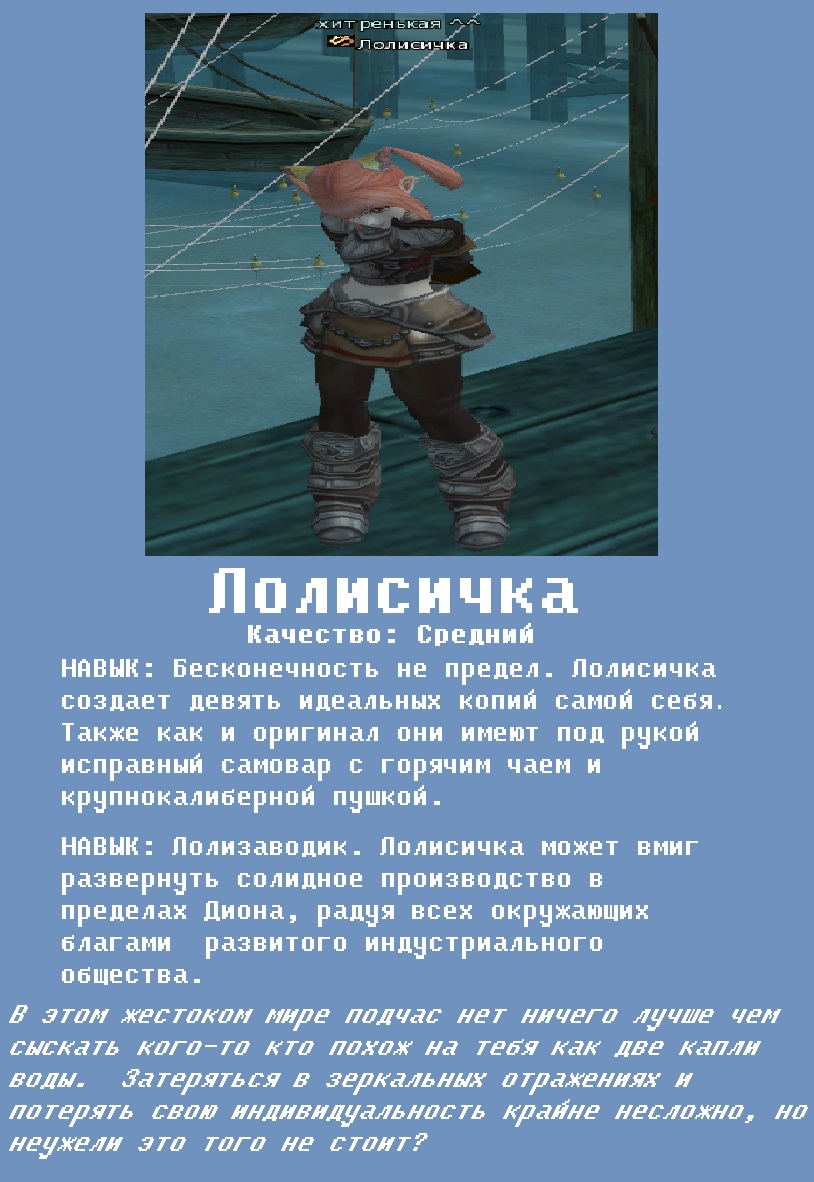 хитренькая ^^
Лолисичка

Лолисичка

Качество: Средний

НАВЫК: Бесконечность не предел. Лолисичка создает девять идеальных копий самой себя. Также как и оригинал они имеют под рукой исправный самовар с горячим чаем и крупнокалиберной пушкой.

НАВЫК: Лолизаводик. Лолисичка может вмиг развернуть солидное производство в пределах Диона, радуя всех окружающих благами развитого индустриального общества.

В этом жестоком мире подчас нет ничего лучше чем сыскать кого-то кто похож на тебя как две капли воды. Затеряться в зеркальных отражениях и потерять свою индивидуальность крайне несложно, но неужели это того не стоит?